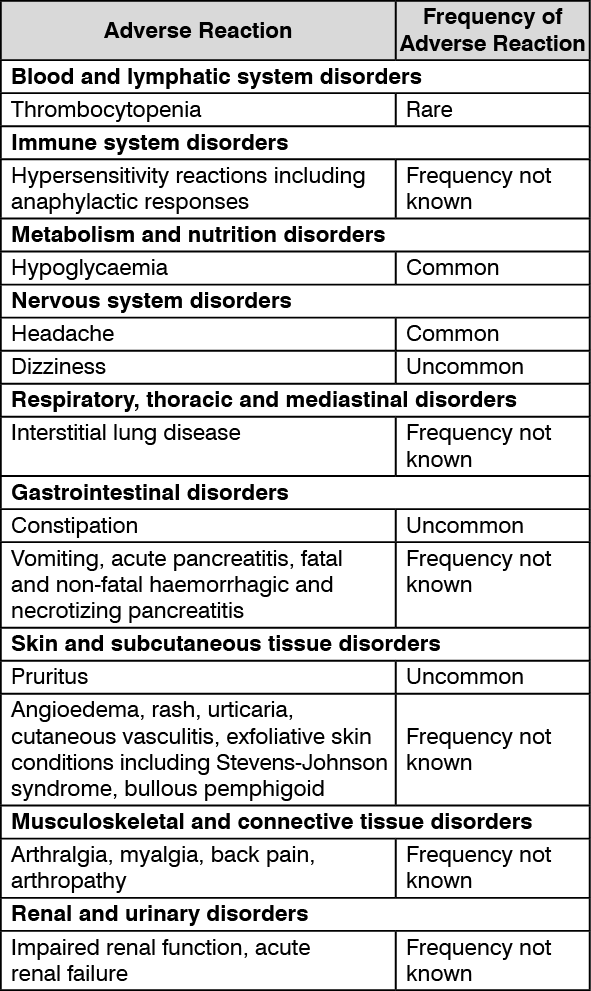 | Adverse Reaction | Frequency of Adverse Reaction |
|---|---|
| **Blood and lymphatic system disorders** | |
| Thrombocytopenia | Rare |
| **Immune system disorders** | |
| Hypersensitivity reactions including anaphylactic responses | Frequency not known |
| **Metabolism and nutrition disorders** | |
| Hypoglycaemia | Common |
| **Nervous system disorders** | |
| Headache | Common |
| Dizziness | Uncommon |
| **Respiratory, thoracic and mediastinal disorders** | |
| Interstitial lung disease | Frequency not known |
| **Gastrointestinal disorders** | |
| Constipation | Uncommon |
| Vomiting, acute pancreatitis, fatal and non-fatal haemorrhagic and necrotizing pancreatitis | Frequency not known |
| **Skin and subcutaneous tissue disorders** | |
| Pruritus | Uncommon |
| Angioedema, rash, urticaria, cutaneous vasculitis, exfoliative skin conditions including Stevens-Johnson syndrome, bullous pemphigoid | Frequency not known |
| **Musculoskeletal and connective tissue disorders** | |
| Arthralgia, myalgia, back pain, arthropathy | Frequency not known |
| **Renal and urinary disorders** | |
| Impaired renal function, acute renal failure | Frequency not known |